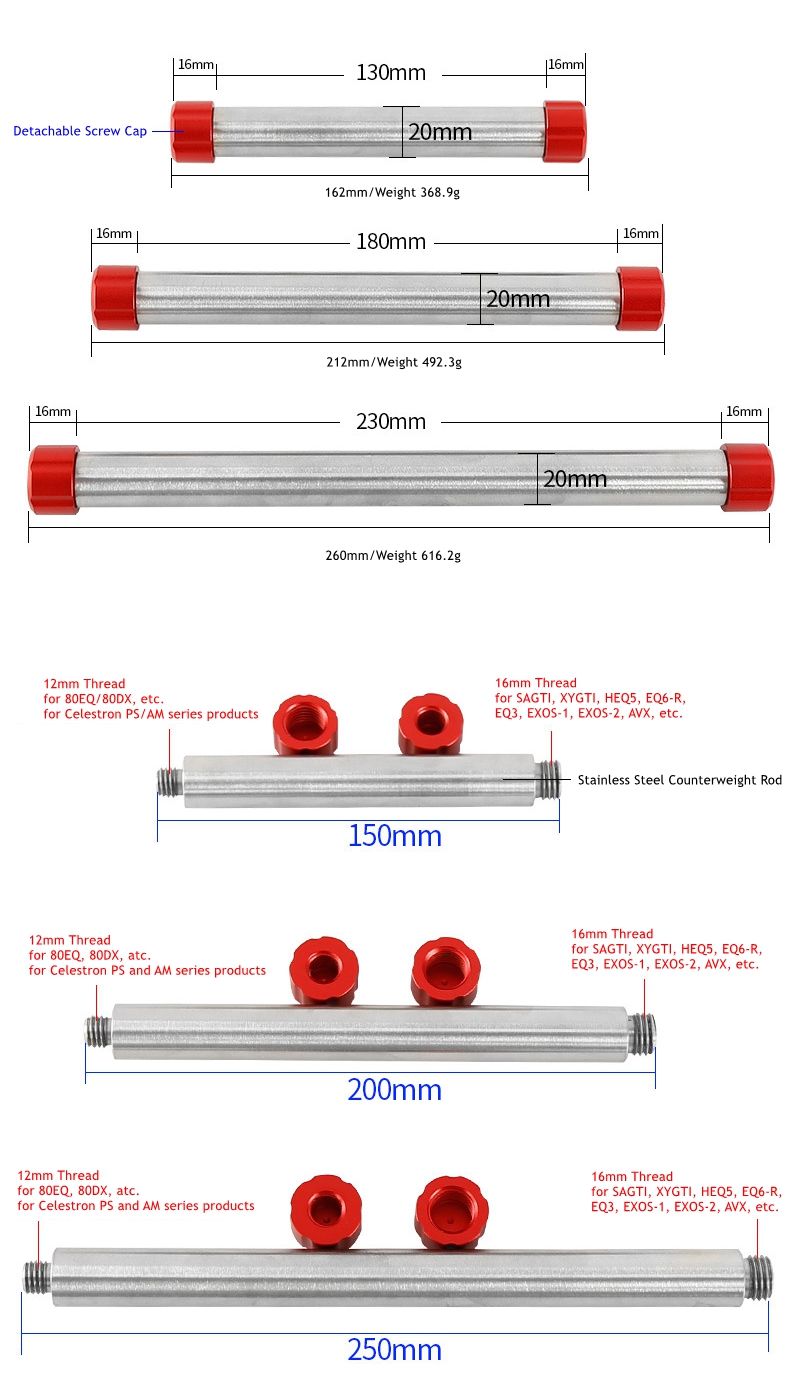 16mm 130mm 16mm

Detachable Screw Cap

20mm

162mm/Weight 368.9g

16mm 180mm 16mm

20mm

212mm/Weight 492.3g

16mm 230mm 16mm

20mm

260mm/Weight 616.2g

12mm Thread
for 80EQ/80DX, etc.
for Celestron PS/AM series products

16mm Thread
for SAGTI, XYGTI, HEQ5, EQ6-R,
EQ3, EXOS-1, EXOS-2, AVX, etc.

Stainless Steel Counterweight Rod

150mm

12mm Thread
for 80EQ, 80DX, atc.
for Celestron PS and AM series products

16mm Thread
for SAGTI, XYGTI, HEQ5, EQ6-R,
EQ3, EXOS-1, EXOS-2, AVX, etc.

200mm

12mm Thread
for 80EQ, 80DX, atc.
for Celestron PS and AM series products

16mm Thread
for SAGTI, XYGTI, HEQ5, EQ6-R,
EQ3, EXOS-1, EXOS-2, AVX, etc.

250mm